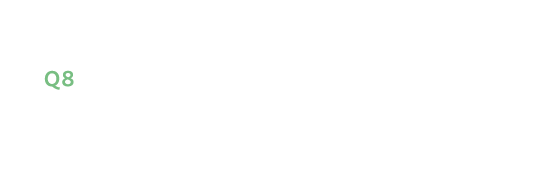 Q8